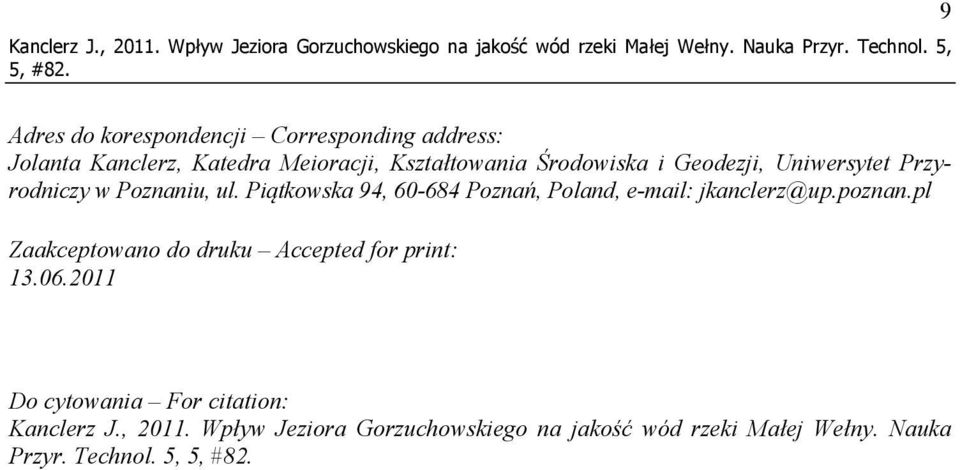 9

Kanclerz J., 2011. Wpływ Jeziora Gorzuchowskiego na jakość wód rzeki Małej Wełny. Nauka Przyr. Technol. 5, 5, #82.

Adres do korespondencji – Corresponding address:
Jolanta Kanclerz, Katedra Meioracji, Kształtowania Środowiska i Geodezji, Uniwersytet Przyrodniczy w Poznaniu, ul. Piątkowska 94, 60-684 Poznań, Poland, e-mail: jkanclerz@up.poznan.pl

Zaakceptowano do druku – Accepted for print:
13.06.2011

Do cytowania – For citation:
Kanclerz J., 2011. Wpływ Jeziora Gorzuchowskiego na jakość wód rzeki Małej Wełny. Nauka Przyr. Technol. 5, 5, #82.